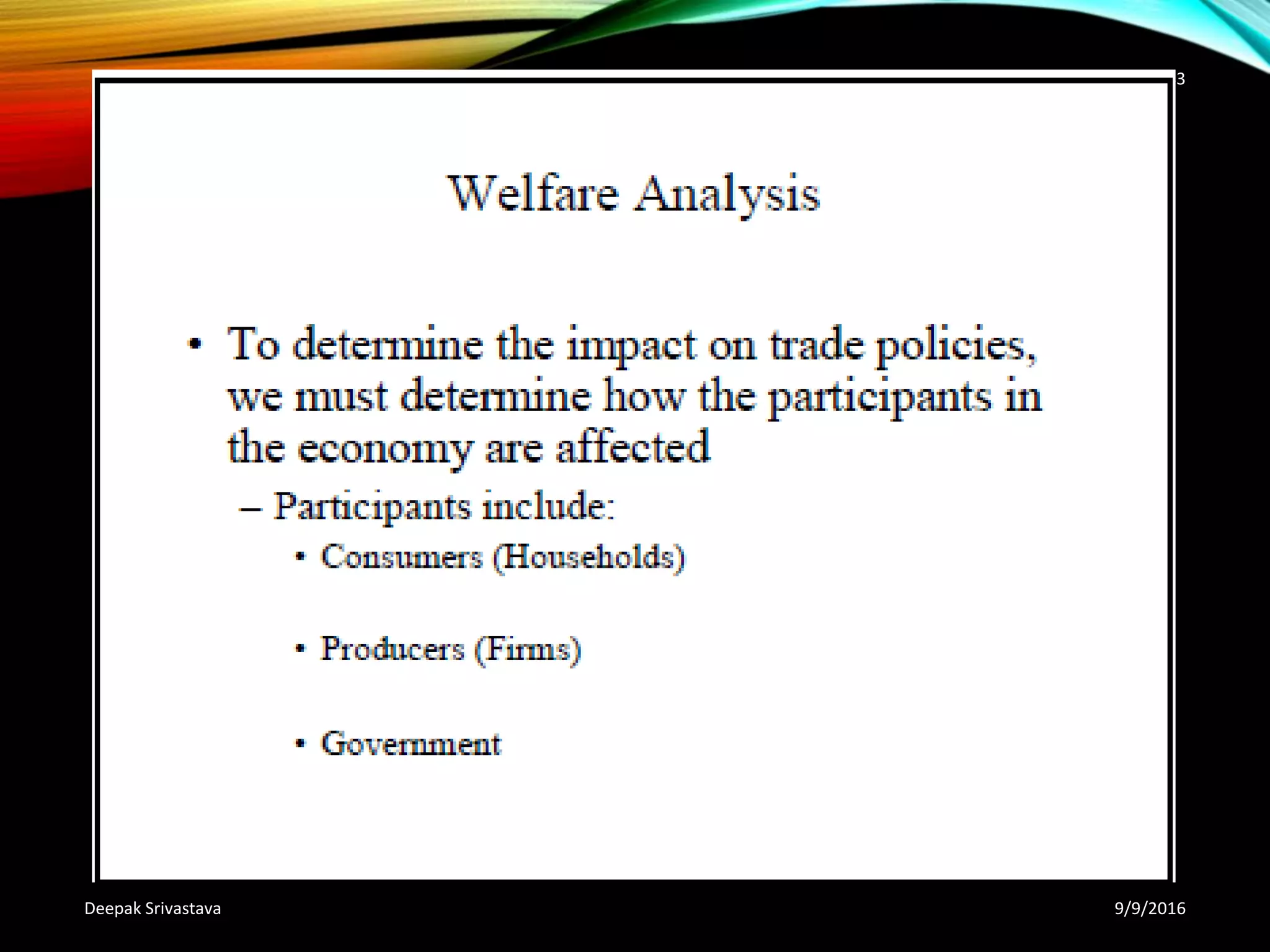 3

Welfare Analysis

• To determine the impact on trade policies, we must determine how the participants in the economy are affected

– Participants include:

• Consumers (Households)

• Producers (Firms)

• Government

Deepak Srivastava

9/9/2016